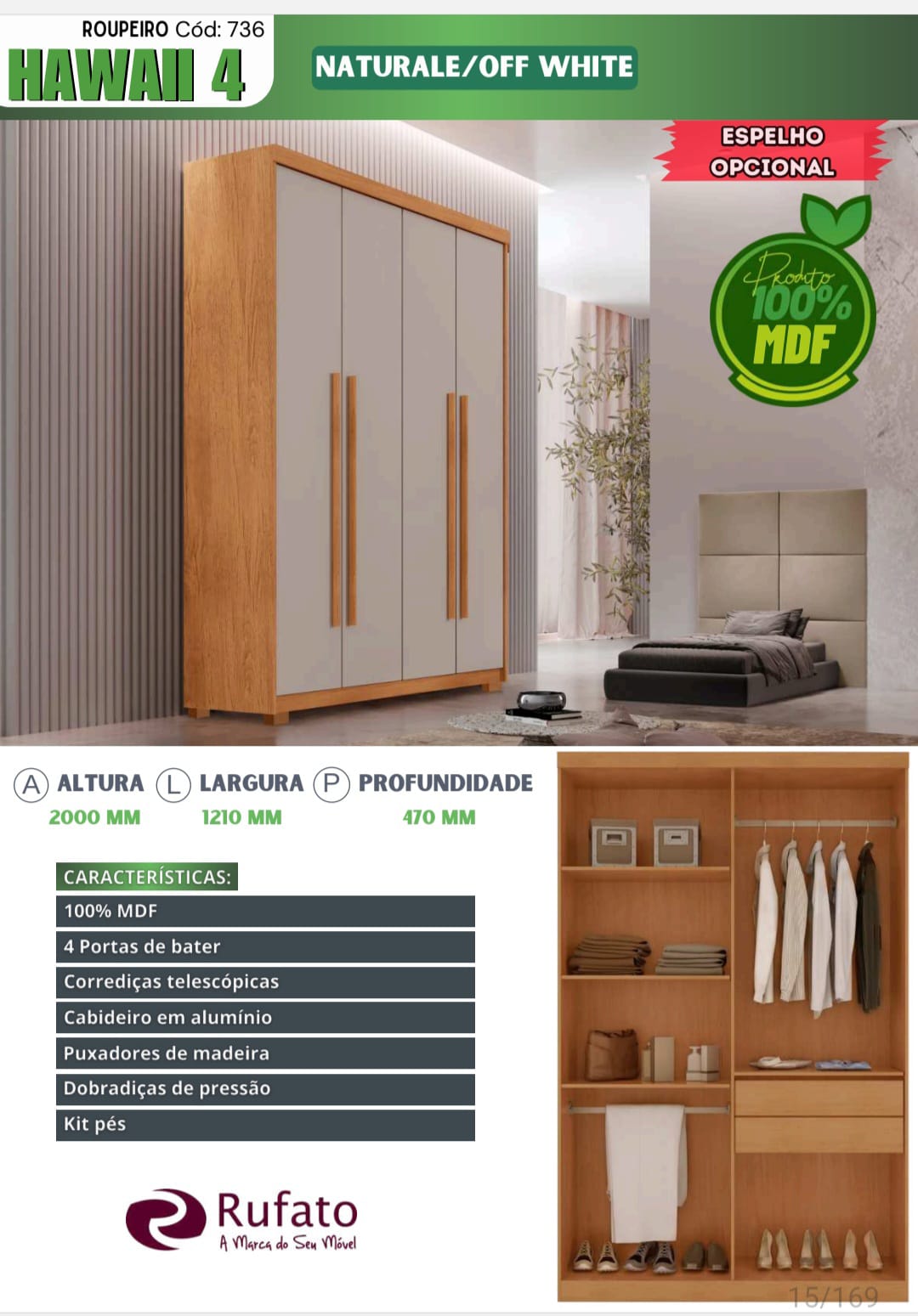 ROUPEIRO Cód: 736
HAWAII 4

NATURALE/OFF WHITE

ESPELHO
OPCIONAL

Produto
100%
MDF

A ALTURA
2000 MM

L LARGURA
1210 MM

P PROFUNDIDADE
470 MM

CARACTERÍSTICAS:
100% MDF
4 Portas de bater
Corrediças telescópicas
Cabideiro em alumínio
Puxadores de madeira
Dobradiças de pressão
Kit pés

Rufato
A Marca do Seu Móvel

15/169